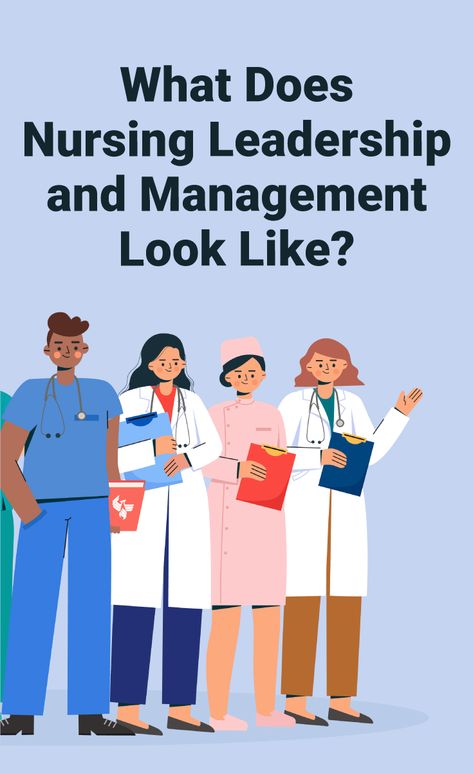 What Does Nursing Leadership and Management Look Like?